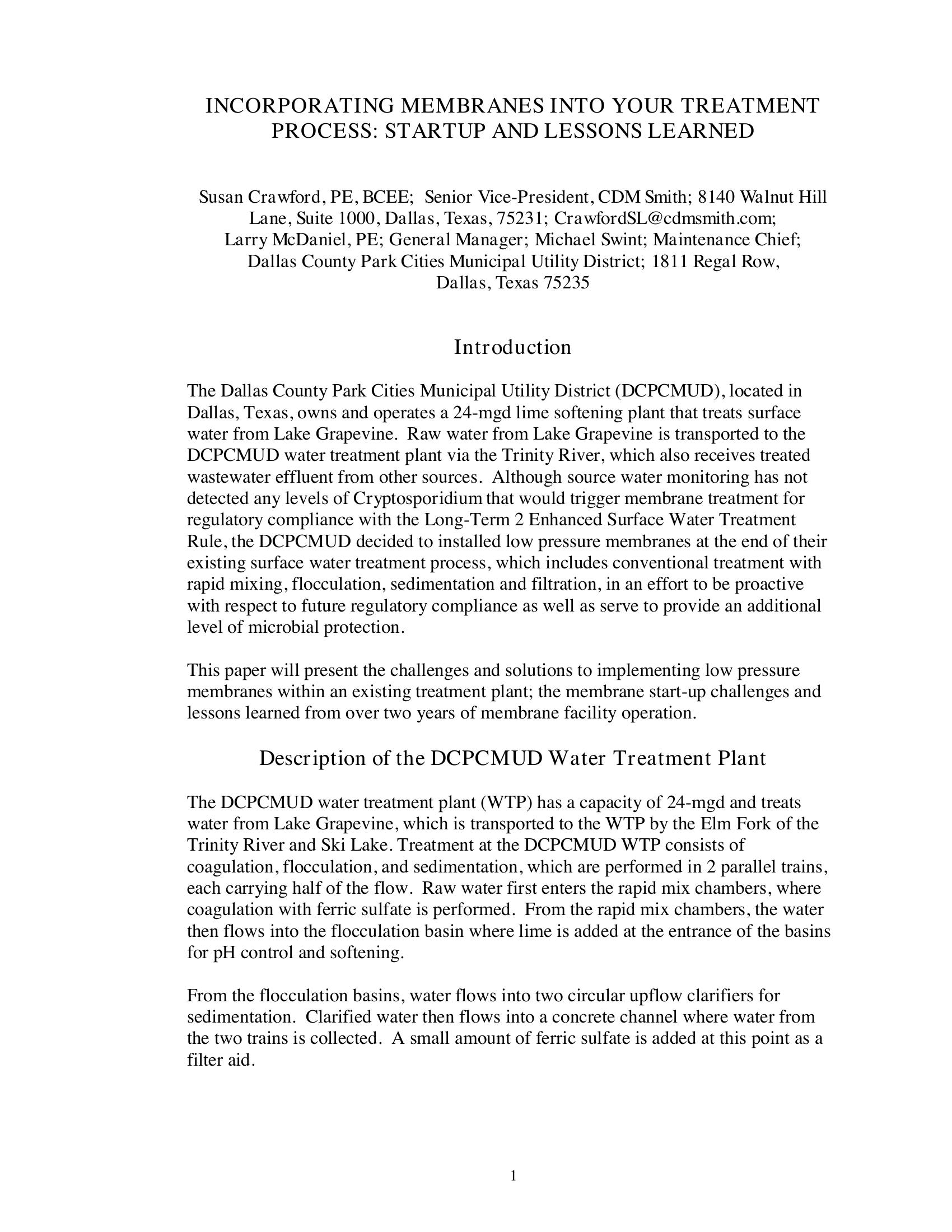 INCORPORATING MEMBRANES INTO YOUR TREATMENT PROCESS: STARTUP AND LESSONS LEARNED

Susan Crawford, PE, BCEE; Senior Vice-President, CDM Smith; 8140 Walnut Hill Lane, Suite 1000, Dallas, Texas, 75231; CrawfordSL@cdmsmith.com;
Larry McDaniel, PE; General Manager; Michael Swint; Maintenance Chief;
Dallas County Park Cities Municipal Utility District; 1811 Regal Row,
Dallas, Texas 75235

Introduction

The Dallas County Park Cities Municipal Utility District (DCPCMUD), located in Dallas, Texas, owns and operates a 24-mgd lime softening plant that treats surface water from Lake Grapevine. Raw water from Lake Grapevine is transported to the DCPCMUD water treatment plant via the Trinity River, which also receives treated wastewater effluent from other sources. Although source water monitoring has not detected any levels of Cryptosporidium that would trigger membrane treatment for regulatory compliance with the Long-Term 2 Enhanced Surface Water Treatment Rule, the DCPCMUD decided to installed low pressure membranes at the end of their existing surface water treatment process, which includes conventional treatment with rapid mixing, flocculation, sedimentation and filtration, in an effort to be proactive with respect to future regulatory compliance as well as serve to provide an additional level of microbial protection.

This paper will present the challenges and solutions to implementing low pressure membranes within an existing treatment plant; the membrane start-up challenges and lessons learned from over two years of membrane facility operation.

Description of the DCPCMUD Water Treatment Plant

The DCPCMUD water treatment plant (WTP) has a capacity of 24-mgd and treats water from Lake Grapevine, which is transported to the WTP by the Elm Fork of the Trinity River and Ski Lake. Treatment at the DCPCMUD WTP consists of coagulation, flocculation, and sedimentation, which are performed in 2 parallel trains, each carrying half of the flow. Raw water first enters the rapid mix chambers, where coagulation with ferric sulfate is performed. From the rapid mix chambers, the water then flows into the flocculation basin where lime is added at the entrance of the basins for pH control and softening.

From the flocculation basins, water flows into two circular upflow clarifiers for sedimentation. Clarified water then flows into a concrete channel where water from the two trains is collected. A small amount of ferric sulfate is added at this point as a filter aid.

1